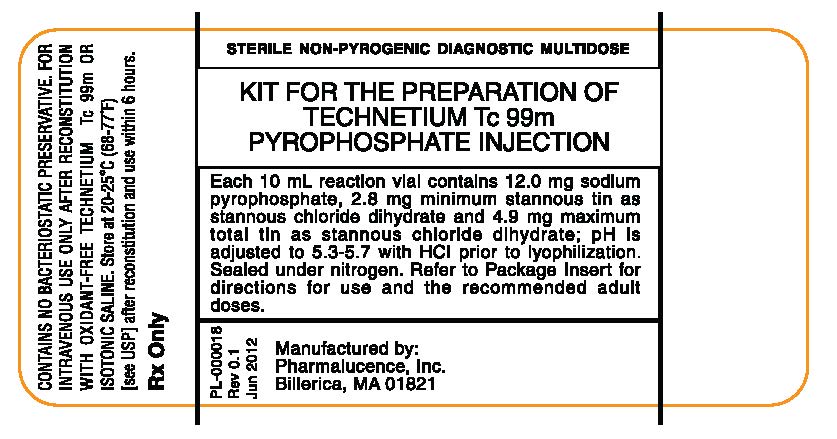 CONTAINS NO BACTERIOSTATIC PRESERVATIVE. FOR INTRAVENOUS USE ONLY AFTER RECONSTITUTION WITH OXIDANT-FREE TECHNETIUM Tc 99m OR ISOTONIC SALINE. Store at 20-25°C (68-77°F) [see USP] after reconstitution and use within 6 hours.

Rx Only

STERILE NON-PYROGENIC DIAGNOSTIC MULTIDOSE

KIT FOR THE PREPARATION OF TECHNETIUM Tc 99m PYROPHOSPHATE INJECTION

Each 10 mL reaction vial contains 12.0 mg sodium pyrophosphate, 2.8 mg minimum stannous tin as stannous chloride dihydrate and 4.9 mg maximum total tin as stannous chloride dihydrate; pH is adjusted to 5.3-5.7 with HCl prior to lyophilization. Sealed under nitrogen. Refer to Package Insert for directions for use and the recommended adult doses.

PL-000018
Rev 0.1
Jun 2012

Manufactured by:
Pharmalucence, Inc.
Billerica, MA 01821